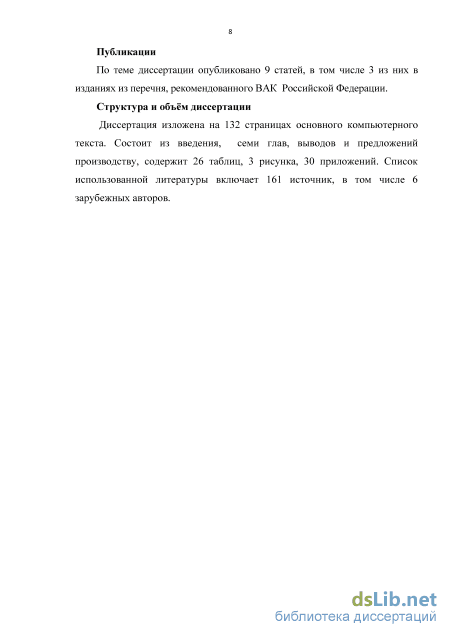 8

Публикации

По теме диссертации опубликовано 9 статей, в том числе 3 из них в изданиях из перечня, рекомендованного ВАК Российской Федерации.

Структура и объём диссертации

Диссертация изложена на 132 страницах основного компьютерного текста. Состоит из введения, семи глав, выводов и предложений производству, содержит 26 таблиц, 3 рисунка, 30 приложений. Список использованной литературы включает 161 источник, в том числе 6 зарубежных авторов.

dsLib.net
библиотека диссертаций